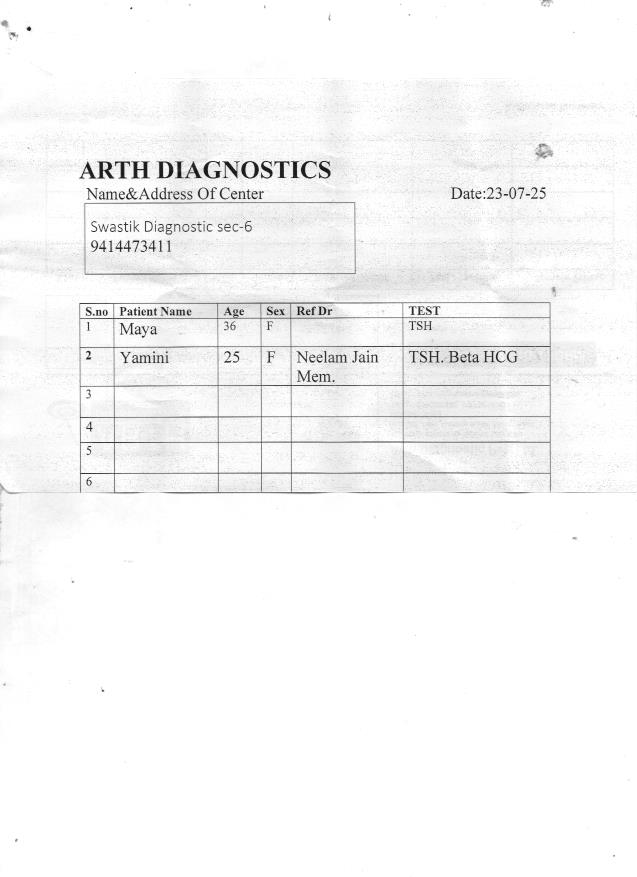 ARTH DIAGNOSTICS
Name&Address Of Center

Date:23-07-25

Swastik Diagnostic sec-6
9414473411

| S.no | Patient Name | Age | Sex | Ref Dr | TEST |
|---|---|---|---|---|---|
| 1 | Maya | 36 | F | | TSH |
| 2 | Yamini | 25 | F | Neelam Jain Mem. | TSH. Beta HCG |
| 3 | | | | | |
| 4 | | | | | |
| 5 | | | | | |
| 6 | | | | | |